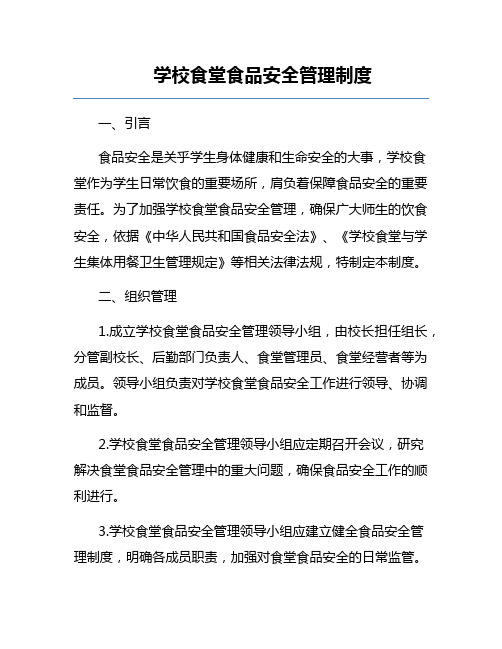 学校食堂食品安全管理制度

一、引言

食品安全是关乎学生身体健康和生命安全的大事，学校食堂作为学生日常饮食的重要场所，肩负着保障食品安全的重要责任。为了加强学校食堂食品安全管理，确保广大师生的饮食安全，依据《中华人民共和国食品安全法》、《学校食堂与学生集体用餐卫生管理规定》等相关法律法规，特制定本制度。

二、组织管理

1.成立学校食堂食品安全管理领导小组，由校长担任组长，分管副校长、后勤部门负责人、食堂管理员、食堂经营者等为成员。领导小组负责对学校食堂食品安全工作进行领导、协调和监督。

2.学校食堂食品安全管理领导小组应定期召开会议，研究解决食堂食品安全管理中的重大问题，确保食品安全工作的顺利进行。

3.学校食堂食品安全管理领导小组应建立健全食品安全管理制度，明确各成员职责，加强对食堂食品安全的日常监管。